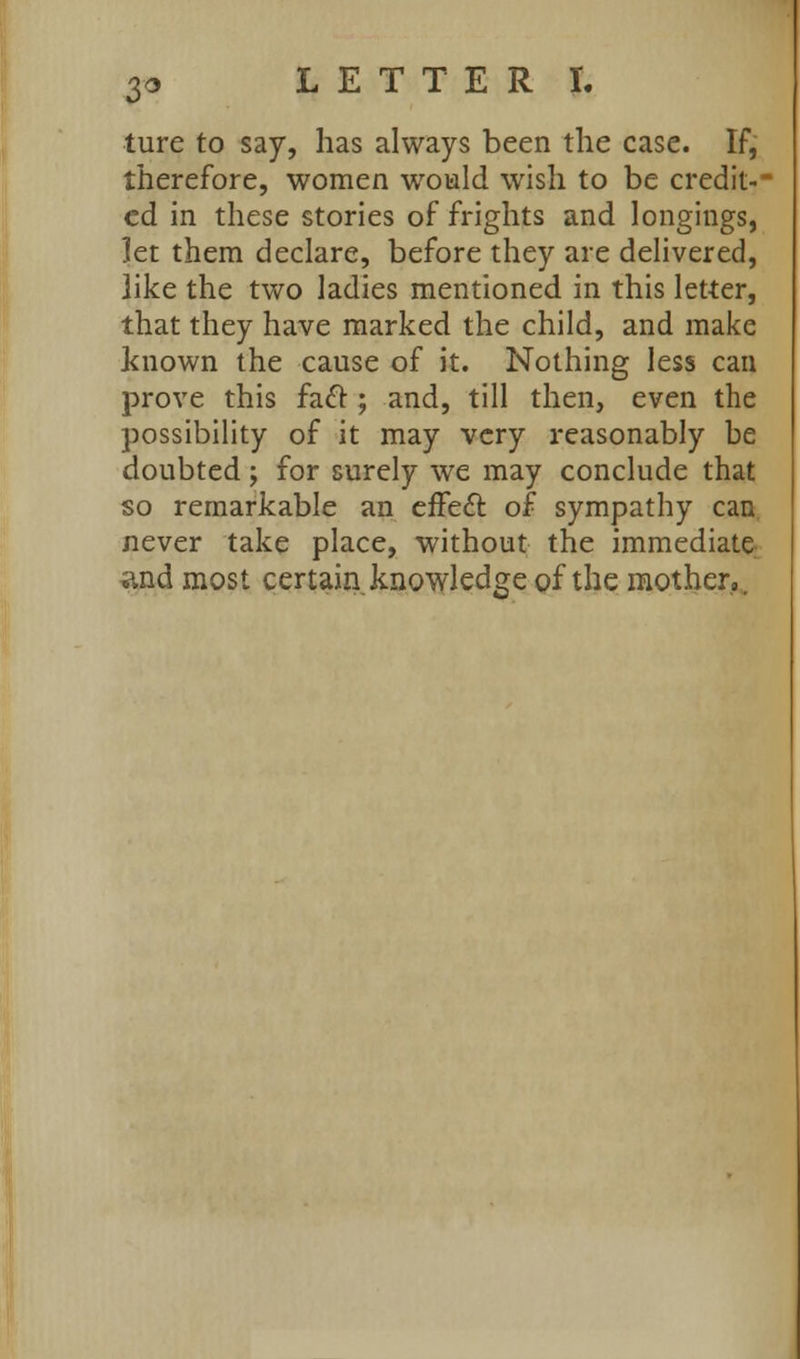 30 LETTER I.

ture to say, has always been the case. If, therefore, women would wish to be credited in these stories of frights and longings, let them declare, before they are delivered, like the two ladies mentioned in this letter, that they have marked the child, and make known the cause of it. Nothing less can prove this fact; and, till then, even the possibility of it may very reasonably be doubted; for surely we may conclude that so remarkable an effect of sympathy can never take place, without the immediate and most certain knowledge of the mother.